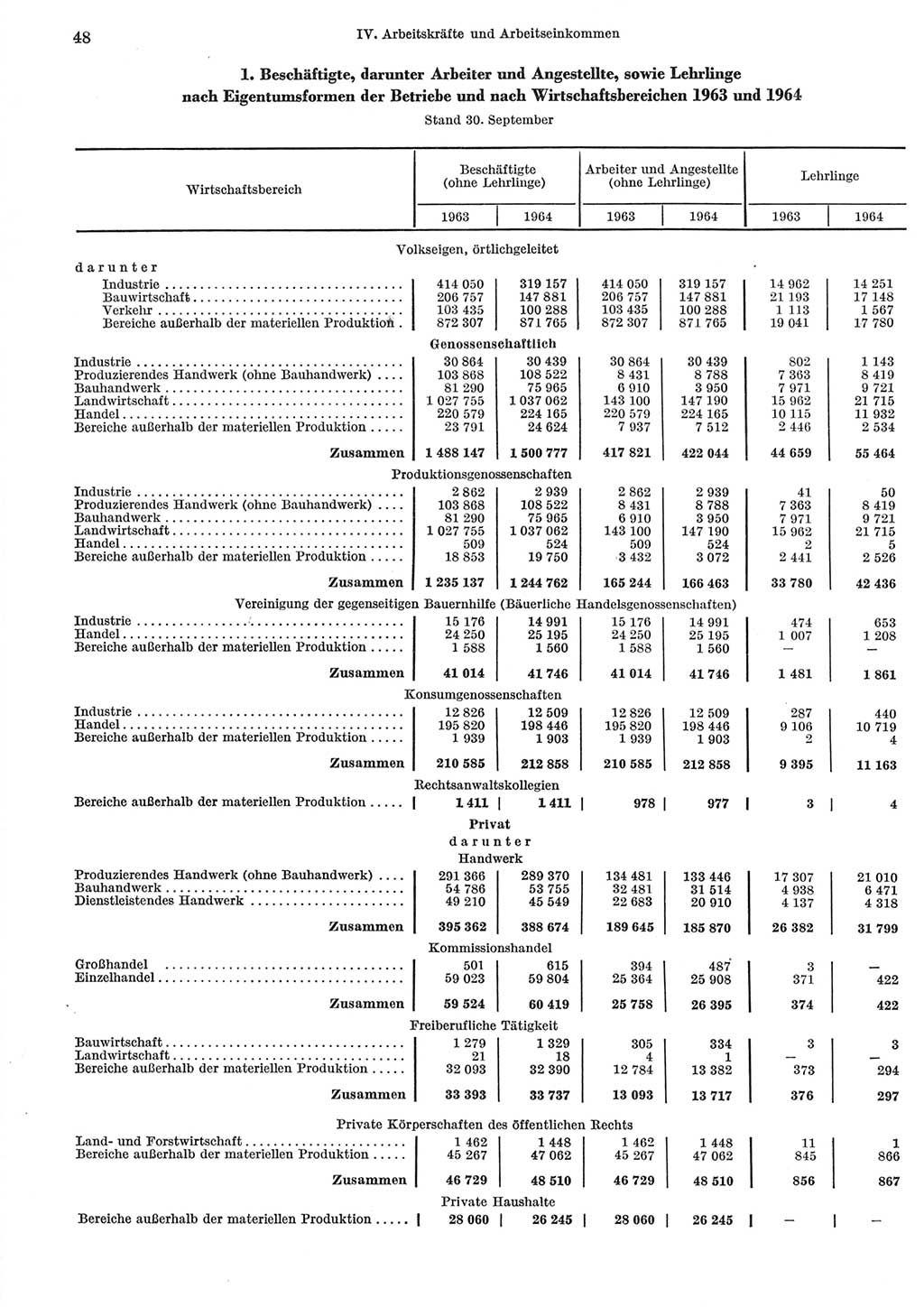 48 IV. Arbeitskräfte und Arbeitseinkommen

1. Beschäftigte, darunter Arbeiter und Angestellte, sowie Lehrlinge nach Eigentumsformen der Betriebe und nach Wirtschaftsbereichen 1963 und 1964

Stand 30. September

| Wirtschaftsbereich | Beschäftigte (ohne Lehrlinge) 1963 | Beschäftigte (ohne Lehrlinge) 1964 | Arbeiter und Angestellte (ohne Lehrlinge) 1963 | Arbeiter und Angestellte (ohne Lehrlinge) 1964 | Lehrlinge 1963 | Lehrlinge 1964 |
|---|---|---|---|---|---|---|
| Volkseigen, örtlichgeleitet | | | | | | |
| darunter | | | | | | |
| Industrie | 414 050 | 319 157 | 414 050 | 319 157 | 14 962 | 14 251 |
| Bauwirtschaft | 206 757 | 147 881 | 206 757 | 147 881 | 21 193 | 17 148 |
| Verkehr | 103 435 | 100 288 | 103 435 | 100 288 | 1 113 | 1 567 |
| Bereiche außerhalb der materiellen Produktion | 872 307 | 871 765 | 872 307 | 871 765 | 19 041 | 17 780 |
| Genossenschaftlich | | | | | | |
| Industrie | 30 864 | 30 439 | 30 864 | 30 439 | 802 | 1 143 |
| Produzierendes Handwerk (ohne Bauhandwerk) | 103 868 | 108 522 | 8 431 | 8 788 | 7 363 | 8 419 |
| Bauhandwerk | 81 290 | 75 965 | 6 910 | 3 950 | 7 971 | 9 721 |
| Landwirtschaft | 1 027 755 | 1 037 062 | 143 100 | 147 190 | 15 962 | 21 715 |
| Handel | 220 579 | 224 165 | 220 579 | 224 165 | 10 115 | 11 932 |
| Bereiche außerhalb der materiellen Produktion | 23 791 | 24 624 | 7 937 | 7 512 | 2 446 | 2 534 |
| Zusammen | 1 488 147 | 1 500 777 | 417 821 | 422 044 | 44 659 | 55 464 |
| Produktionsgenossenschaften | | | | | | |
| Industrie | 2 862 | 2 939 | 2 862 | 2 939 | 41 | 50 |
| Produzierendes Handwerk (ohne Bauhandwerk) | 103 868 | 108 522 | 8 431 | 8 788 | 7 363 | 8 419 |
| Bauhandwerk | 81 290 | 75 965 | 6 910 | 3 950 | 7 971 | 9 721 |
| Landwirtschaft | 1 027 755 | 1 037 062 | 143 100 | 147 190 | 15 962 | 21 715 |
| Handel | 509 | 524 | 509 | 524 | 2 | 5 |
| Bereiche außerhalb der materiellen Produktion | 18 853 | 19 750 | 3 432 | 3 072 | 2 441 | 2 526 |
| Zusammen | 1 235 137 | 1 244 762 | 165 244 | 166 463 | 33 780 | 42 436 |
| Vereinigung der gegenseitigen Bauernhilfe (Bäuerliche Handelsgenossenschaften) | | | | | | |
| Industrie | 15 176 | 14 991 | 15 176 | 14 991 | 474 | 653 |
| Handel | 24 250 | 25 195 | 24 250 | 25 195 | 1 007 | 1 208 |
| Bereiche außerhalb der materiellen Produktion | 1 588 | 1 560 | 1 588 | 1 560 | — | — |
| Zusammen | 41 014 | 41 746 | 41 014 | 41 746 | 1 481 | 1 861 |
| Konsumgenossenschaften | | | | | | |
| Industrie | 12 826 | 12 509 | 12 826 | 12 509 | 287 | 440 |
| Handel | 195 820 | 198 446 | 195 820 | 198 446 | 9 106 | 10 719 |
| Bereiche außerhalb der materiellen Produktion | 1 939 | 1 903 | 1 939 | 1 903 | 2 | 4 |
| Zusammen | 210 585 | 212 858 | 210 585 | 212 858 | 9 395 | 11 163 |
| Rechtsanwaltskollegien | | | | | | |
| Bereiche außerhalb der materiellen Produktion | 1 411 | 1 411 | 978 | 977 | 3 | 4 |
| Privat | | | | | | |
| darunter | | | | | | |
| Handwerk | | | | | | |
| Produzierendes Handwerk (ohne Bauhandwerk) | 291 366 | 289 370 | 134 481 | 133 446 | 17 307 | 21 010 |
| Bauhandwerk | 54 786 | 53 755 | 32 481 | 31 514 | 4 938 | 6 471 |
| Dienstleistendes Handwerk | 49 210 | 45 549 | 22 683 | 20 910 | 4 137 | 4 318 |
| Zusammen | 395 362 | 388 674 | 189 645 | 185 870 | 26 382 | 31 799 |
| Kommissionshandel | | | | | | |
| Großhandel | 501 | 615 | 394 | 487 | 3 | — |
| Einzelhandel | 59 023 | 59 804 | 25 364 | 25 908 | 371 | 422 |
| Zusammen | 59 524 | 60 419 | 25 758 | 26 395 | 374 | 422 |
| Freiberufliche Tätigkeit | | | | | | |
| Bauwirtschaft | 1 279 | 1 329 | 305 | 334 | 3 | 3 |
| Landwirtschaft | 21 | 18 | 4 | 1 | — | — |
| Bereiche außerhalb der materiellen Produktion | 32 093 | 32 390 | 12 784 | 13 382 | 373 | 294 |
| Zusammen | 33 393 | 33 737 | 13 093 | 13 717 | 376 | 297 |
| Private Körperschaften des öffentlichen Rechts | | | | | | |
| Land- und Forstwirtschaft | 1 462 | 1 448 | 1 462 | 1 448 | 11 | 1 |
| Bereiche außerhalb der materiellen Produktion | 45 267 | 47 062 | 45 267 | 47 062 | 845 | 866 |
| Zusammen | 46 729 | 48 510 | 46 729 | 48 510 | 856 | 867 |
| Private Haushalte | | | | | | |
| Bereiche außerhalb der materiellen Produktion | 28 060 | 26 245 | 28 060 | 26 245 | — | — |